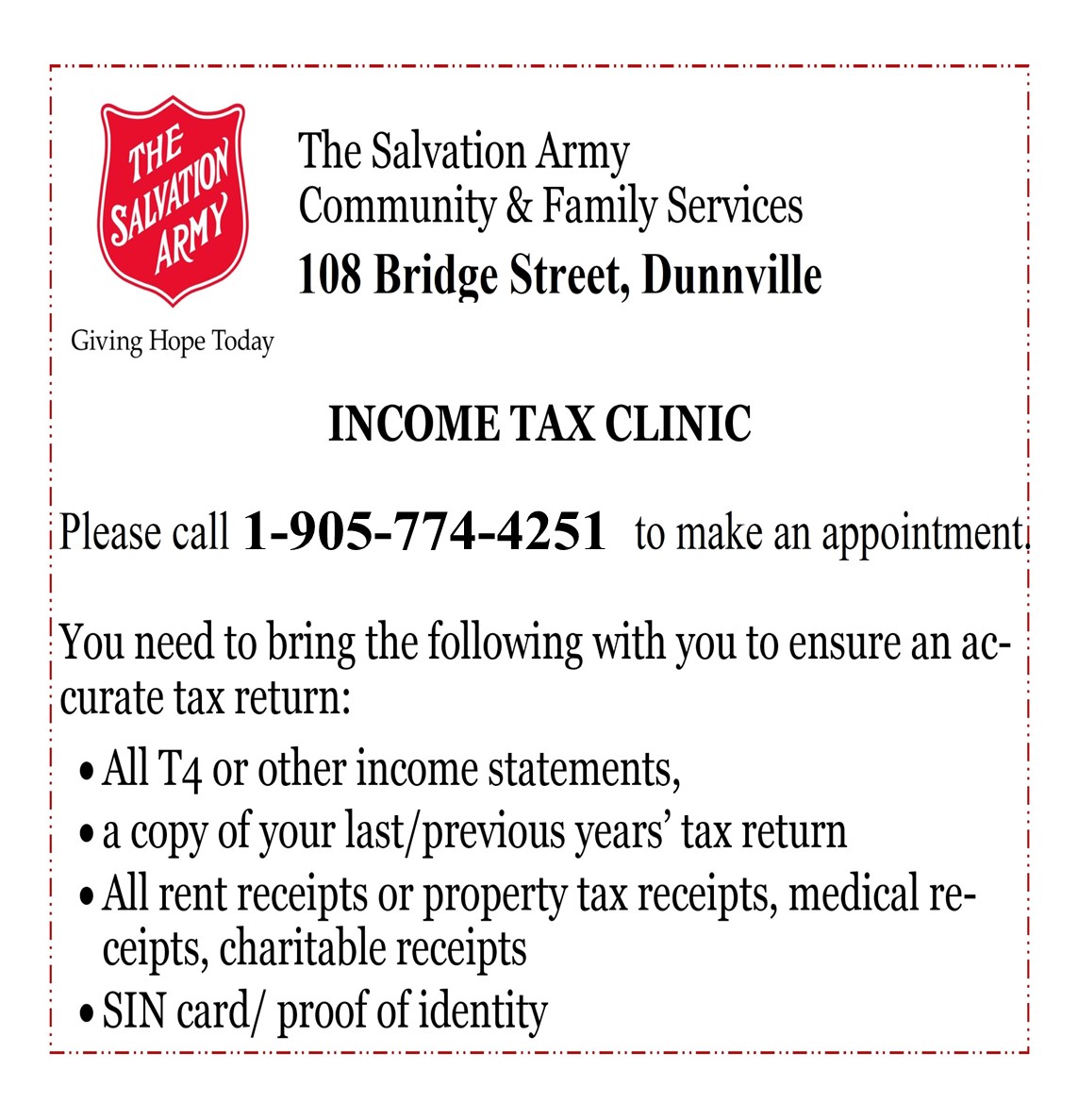 THE SALVATION ARMY

Giving Hope Today

The Salvation Army
Community & Family Services
108 Bridge Street, Dunnville

INCOME TAX CLINIC

Please call 1-905-774-4251 to make an appointment.

You need to bring the following with you to ensure an accurate tax return:

• All T4 or other income statements,
• a copy of your last/previous years' tax return
• All rent receipts or property tax receipts, medical receipts, charitable receipts
• SIN card/ proof of identity